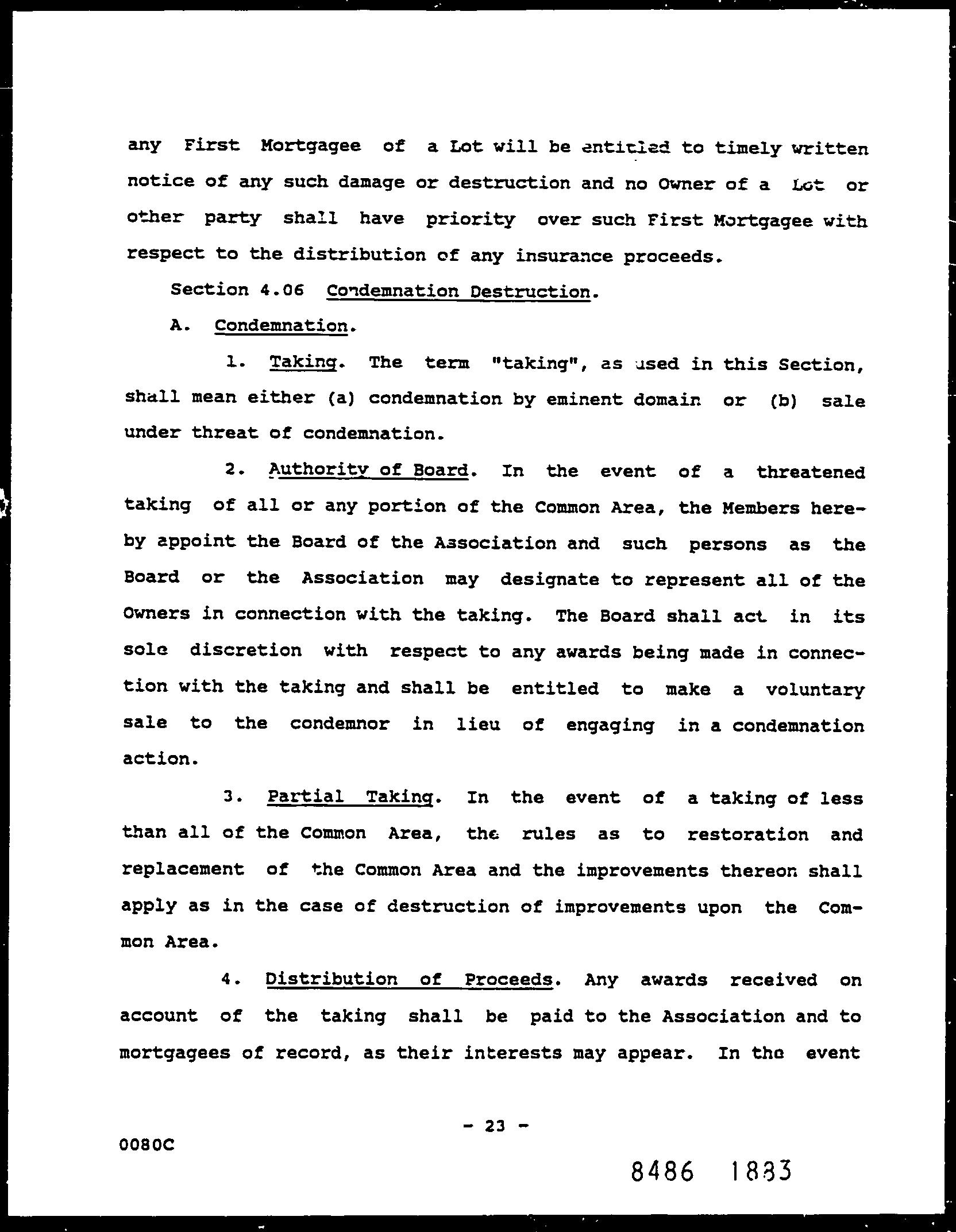 any First Mortgagee of a Lot will be entitled to timely written notice of any such damage or destruction and no Owner of a Lot or other party shall have priority over such First Mortgagee with respect to the distribution of any insurance proceeds.

Section 4.06 Condemnation Destruction.

A. Condemnation.

1. Taking. The term "taking", as used in this Section, shall mean either (a) condemnation by eminent domain or (b) sale under threat of condemnation.

2. Authority of Board. In the event of a threatened taking of all or any portion of the Common Area, the Members hereby appoint the Board of the Association and such persons as the Board or the Association may designate to represent all of the Owners in connection with the taking. The Board shall act in its sole discretion with respect to any awards being made in connection with the taking and shall be entitled to make a voluntary sale to the condemnor in lieu of engaging in a condemnation action.

3. Partial Taking. In the event of a taking of less than all of the Common Area, the rules as to restoration and replacement of the Common Area and the improvements thereon shall apply as in the case of destruction of improvements upon the Common Area.

4. Distribution of Proceeds. Any awards received on account of the taking shall be paid to the Association and to mortgagees of record, as their interests may appear. In the event

- 23 -

0080C

8486 1833